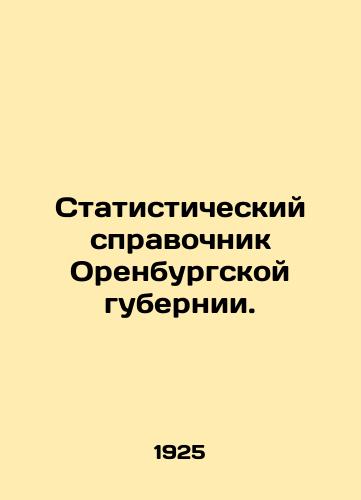 Статистический справочник Оренбургской губернии.

1925